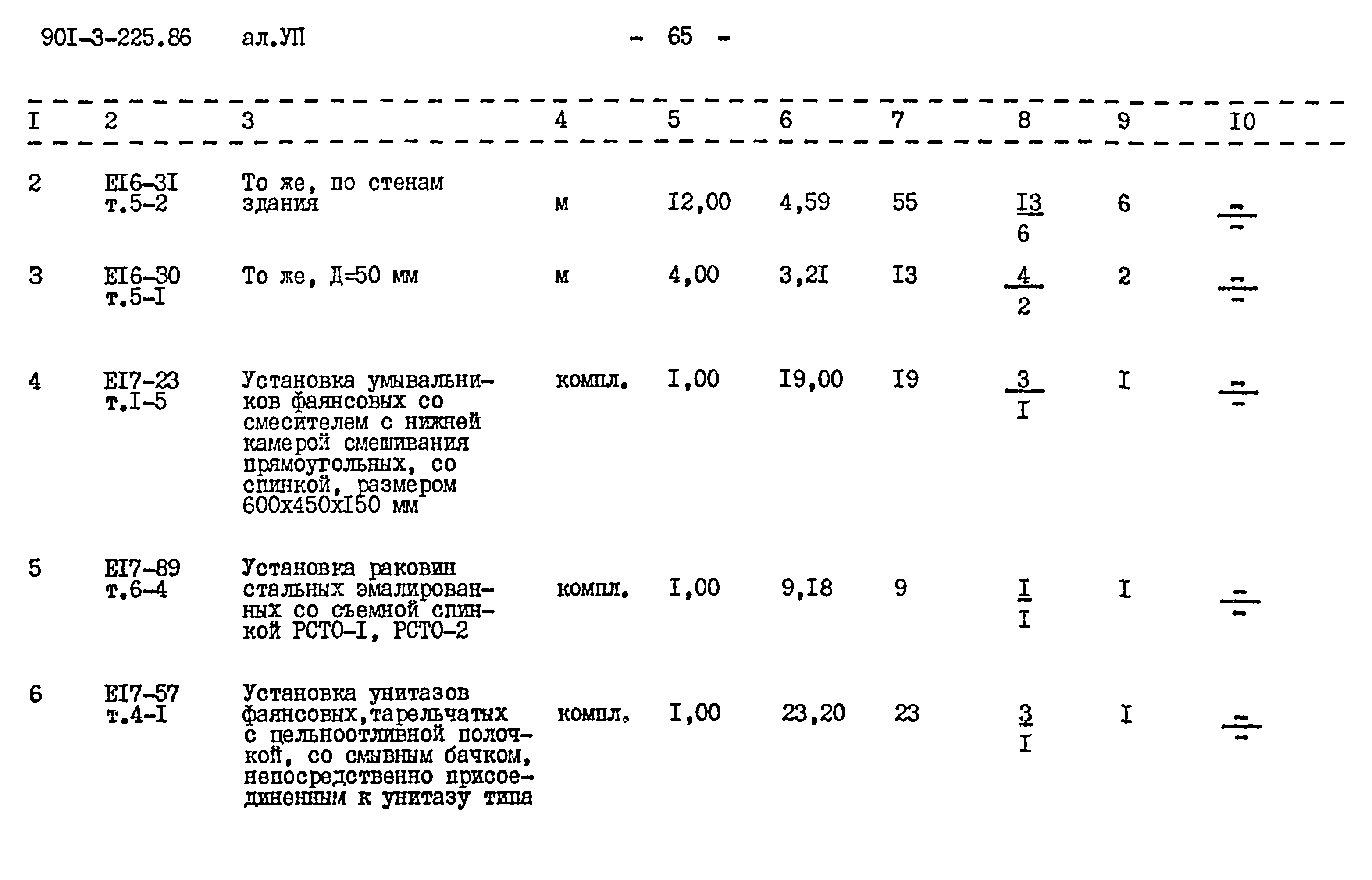 90I-3-225.86 ал.УП - 65 -

| I | 2 | 3 | 4 | 5 | 6 | 7 | 8 | 9 | I0 |
|---|---|---|---|---|---|---|---|---|---|
| 2 | EI6-3I т.5-2 | То же, по стенам здания | м | I2,00 | 4,59 | 55 | $\frac{I3}{6}$ | 6 | $\frac{-}{-}$ |
| 3 | EI6-30 т.5-I | То же, Д=50 мм | м | 4,00 | 3,2I | I3 | $\frac{4}{2}$ | 2 | $\frac{-}{-}$ |
| 4 | EI7-23 т.I-5 | Установка умывальников фаянсовых со смесителем с нижней камерой смешивания прямоугольных, со спинкой, размером 600х450хI50 мм | компл. | I,00 | I9,00 | I9 | $\frac{3}{I}$ | I | $\frac{-}{-}$ |
| 5 | EI7-89 т.6-4 | Установка раковин стальных эмалированных со съемной спинкой РСТО-I, РСТО-2 | компл. | I,00 | 9,I8 | 9 | $\frac{I}{I}$ | I | $\frac{-}{-}$ |
| 6 | EI7-57 т.4-I | Установка унитазов фаянсовых,тарельчатых с цельноотливной полочкой, со смывным бачком, непосредственно присоединенным к унитазу типа | компл. | I,00 | 23,20 | 23 | $\frac{3}{I}$ | I | $\frac{-}{-}$ |